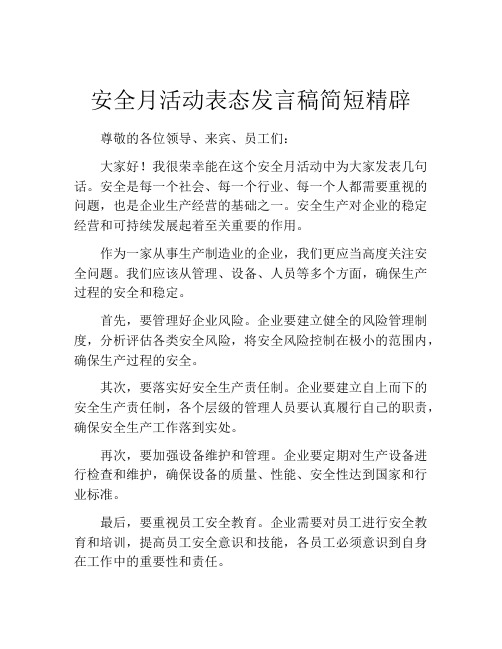 安全月活动表态发言稿简短精辟

尊敬的各位领导、来宾、员工们：

大家好！我很荣幸能在这个安全月活动中为大家发表几句话。安全是每一个社会、每一个行业、每一个人都需要重视的问题，也是企业生产经营的基础之一。安全生产对企业的稳定经营和可持续发展起着至关重要的作用。

作为一家从事生产制造业的企业，我们更应当高度关注安全问题。我们应该从管理、设备、人员等多个方面，确保生产过程的安全和稳定。

首先，要管理好企业风险。企业要建立健全的风险管理制度，分析评估各类安全风险，将安全风险控制在极小的范围内，确保生产过程的安全。

其次，要落实好安全生产责任制。企业要建立自上而下的安全生产责任制，各个层级的管理人员要认真履行自己的职责，确保安全生产工作落到实处。

再次，要加强设备维护和管理。企业要定期对生产设备进行检查和维护，确保设备的质量、性能、安全性达到国家和行业标准。

最后，要重视员工安全教育。企业需要对员工进行安全教育和培训，提高员工安全意识和技能，各员工必须意识到自身在工作中的重要性和责任。